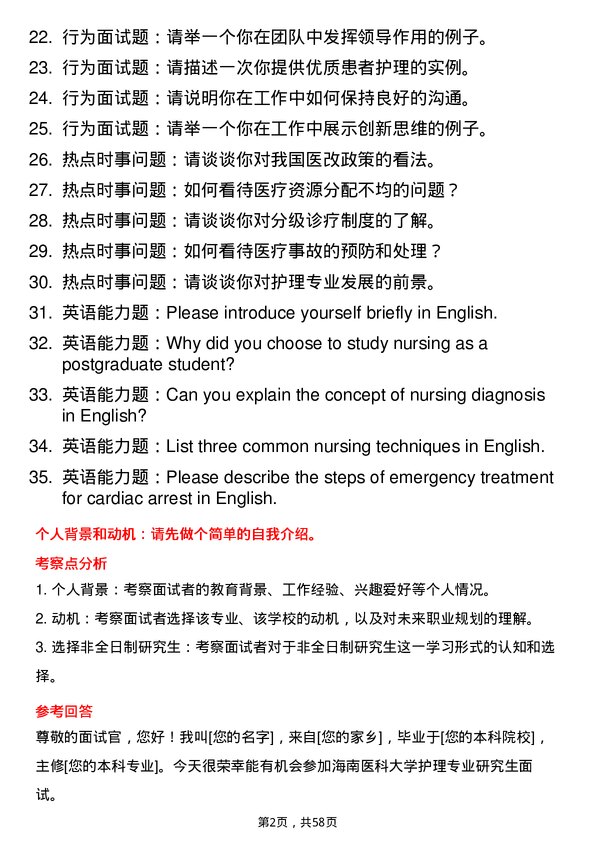 22. 行为面试题：请举一个你在团队中发挥领导作用的例子。

23. 行为面试题：请描述一次你提供优质患者护理的实例。

24. 行为面试题：请说明你在工作中如何保持良好的沟通。

25. 行为面试题：请举一个你在工作中展示创新思维的例子。

26. 热点时事问题：请谈谈你对我国医改政策的看法。

27. 热点时事问题：如何看待医疗资源分配不均的问题？

28. 热点时事问题：请谈谈你对分级诊疗制度的了解。

29. 热点时事问题：如何看待医疗事故的预防和处理？

30. 热点时事问题：请谈谈你对护理专业发展的前景。

31. 英语能力题：Please introduce yourself briefly in English.

32. 英语能力题：Why did you choose to study nursing as a postgraduate student?

33. 英语能力题：Can you explain the concept of nursing diagnosis in English?

34. 英语能力题：List three common nursing techniques in English.

35. 英语能力题：Please describe the steps of emergency treatment for cardiac arrest in English.

个人背景和动机：请先做个简单的自我介绍。

考察点分析

1. 个人背景：考察面试者的教育背景、工作经验、兴趣爱好等个人情况。

2. 动机：考察面试者选择该专业、该学校的动机，以及对未来职业规划的理解。

3. 选择非全日制研究生：考察面试者对于非全日制研究生这一学习形式的认知和选择。

参考回答

尊敬的面试官，您好！我叫[您的名字]，来自[您的家乡]，毕业于[您的本科院校]，主修[您的本科专业]。今天很荣幸能有机会参加海南医科大学护理专业研究生面试。

第2页，共58页